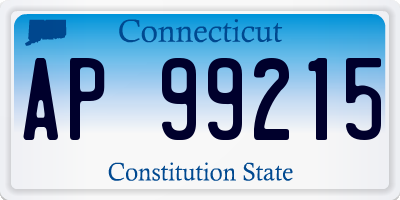 Connecticut

AP 99215

Constitution State